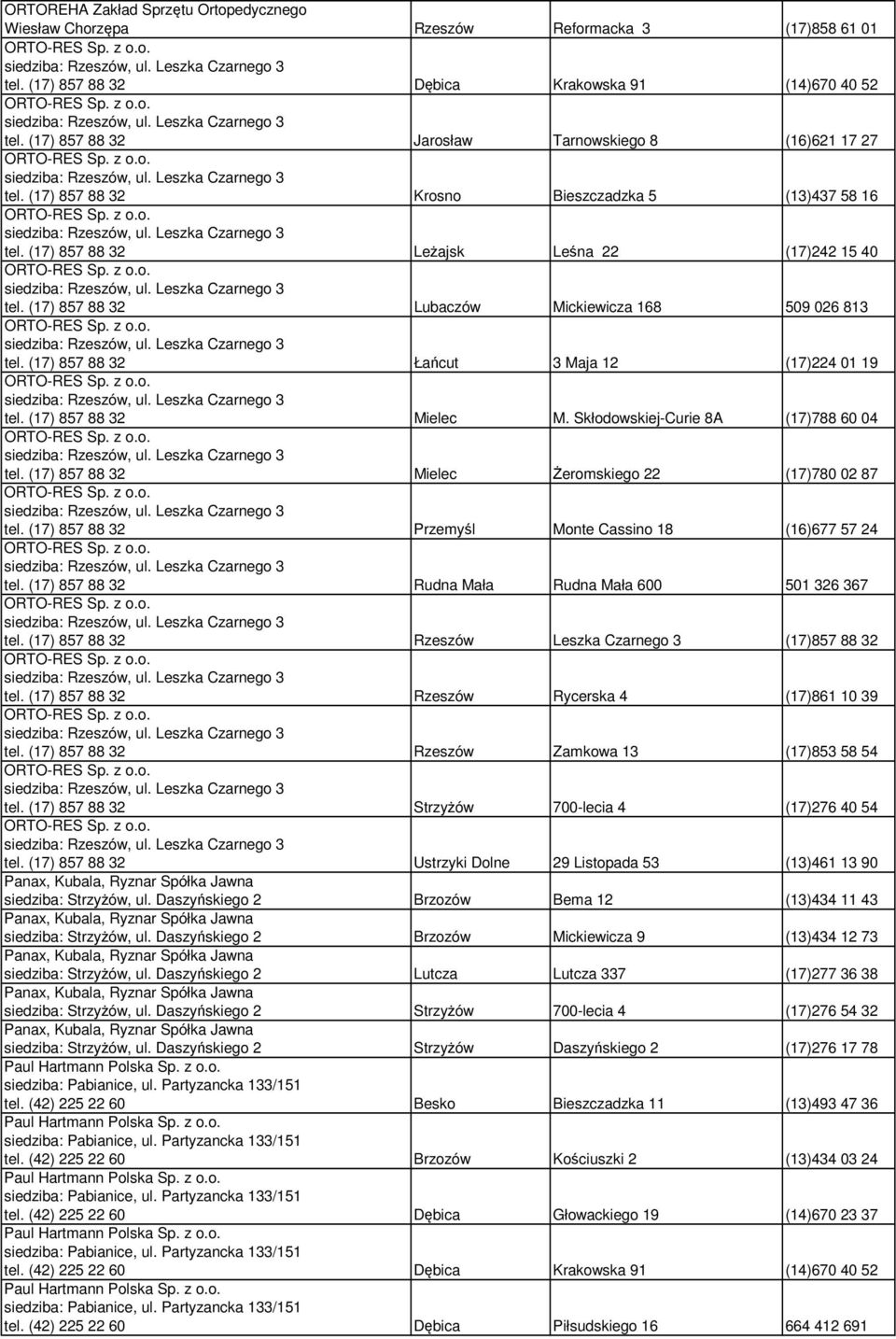 | | | | |
|---|---|---|---|
| ORTOREHA Zakład Sprzętu Ortopedycznego Wiesław Chorzępa | Rzeszów | Reformacka 3 | (17)858 61 01 |
| ORTO-RES Sp. z o.o. siedziba: Rzeszów, ul. Leszka Czarnego 3 tel. (17) 857 88 32 | Dębica | Krakowska 91 | (14)670 40 52 |
| ORTO-RES Sp. z o.o. siedziba: Rzeszów, ul. Leszka Czarnego 3 tel. (17) 857 88 32 | Jarosław | Tarnowskiego 8 | (16)621 17 27 |
| ORTO-RES Sp. z o.o. siedziba: Rzeszów, ul. Leszka Czarnego 3 tel. (17) 857 88 32 | Krosno | Bieszczadzka 5 | (13)437 58 16 |
| ORTO-RES Sp. z o.o. siedziba: Rzeszów, ul. Leszka Czarnego 3 tel. (17) 857 88 32 | Leżajsk | Leśna 22 | (17)242 15 40 |
| ORTO-RES Sp. z o.o. siedziba: Rzeszów, ul. Leszka Czarnego 3 tel. (17) 857 88 32 | Lubaczów | Mickiewicza 168 | 509 026 813 |
| ORTO-RES Sp. z o.o. siedziba: Rzeszów, ul. Leszka Czarnego 3 tel. (17) 857 88 32 | Łańcut | 3 Maja 12 | (17)224 01 19 |
| ORTO-RES Sp. z o.o. siedziba: Rzeszów, ul. Leszka Czarnego 3 tel. (17) 857 88 32 | Mielec | M. Skłodowskiej-Curie 8A | (17)788 60 04 |
| ORTO-RES Sp. z o.o. siedziba: Rzeszów, ul. Leszka Czarnego 3 tel. (17) 857 88 32 | Mielec | Żeromskiego 22 | (17)780 02 87 |
| ORTO-RES Sp. z o.o. siedziba: Rzeszów, ul. Leszka Czarnego 3 tel. (17) 857 88 32 | Przemyśl | Monte Cassino 18 | (16)677 57 24 |
| ORTO-RES Sp. z o.o. siedziba: Rzeszów, ul. Leszka Czarnego 3 tel. (17) 857 88 32 | Rudna Mała | Rudna Mała 600 | 501 326 367 |
| ORTO-RES Sp. z o.o. siedziba: Rzeszów, ul. Leszka Czarnego 3 tel. (17) 857 88 32 | Rzeszów | Leszka Czarnego 3 | (17)857 88 32 |
| ORTO-RES Sp. z o.o. siedziba: Rzeszów, ul. Leszka Czarnego 3 tel. (17) 857 88 32 | Rzeszów | Rycerska 4 | (17)861 10 39 |
| ORTO-RES Sp. z o.o. siedziba: Rzeszów, ul. Leszka Czarnego 3 tel. (17) 857 88 32 | Rzeszów | Zamkowa 13 | (17)853 58 54 |
| ORTO-RES Sp. z o.o. siedziba: Rzeszów, ul. Leszka Czarnego 3 tel. (17) 857 88 32 | Strzyżów | 700-lecia 4 | (17)276 40 54 |
| ORTO-RES Sp. z o.o. siedziba: Rzeszów, ul. Leszka Czarnego 3 tel. (17) 857 88 32 | Ustrzyki Dolne | 29 Listopada 53 | (13)461 13 90 |
| Panax, Kubala, Ryznar Spółka Jawna siedziba: Strzyżów, ul. Daszyńskiego 2 | Brzozów | Bema 12 | (13)434 11 43 |
| Panax, Kubala, Ryznar Spółka Jawna siedziba: Strzyżów, ul. Daszyńskiego 2 | Brzozów | Mickiewicza 9 | (13)434 12 73 |
| Panax, Kubala, Ryznar Spółka Jawna siedziba: Strzyżów, ul. Daszyńskiego 2 | Lutcza | Lutcza 337 | (17)277 36 38 |
| Panax, Kubala, Ryznar Spółka Jawna siedziba: Strzyżów, ul. Daszyńskiego 2 | Strzyżów | 700-lecia 4 | (17)276 54 32 |
| Panax, Kubala, Ryznar Spółka Jawna siedziba: Strzyżów, ul. Daszyńskiego 2 | Strzyżów | Daszyńskiego 2 | (17)276 17 78 |
| Paul Hartmann Polska Sp. z o.o. siedziba: Pabianice, ul. Partyzancka 133/151 tel. (42) 225 22 60 | Besko | Bieszczadzka 11 | (13)493 47 36 |
| Paul Hartmann Polska Sp. z o.o. siedziba: Pabianice, ul. Partyzancka 133/151 tel. (42) 225 22 60 | Brzozów | Kościuszki 2 | (13)434 03 24 |
| Paul Hartmann Polska Sp. z o.o. siedziba: Pabianice, ul. Partyzancka 133/151 tel. (42) 225 22 60 | Dębica | Głowackiego 19 | (14)670 23 37 |
| Paul Hartmann Polska Sp. z o.o. siedziba: Pabianice, ul. Partyzancka 133/151 tel. (42) 225 22 60 | Dębica | Krakowska 91 | (14)670 40 52 |
| Paul Hartmann Polska Sp. z o.o. siedziba: Pabianice, ul. Partyzancka 133/151 tel. (42) 225 22 60 | Dębica | Piłsudskiego 16 | 664 412 691 |